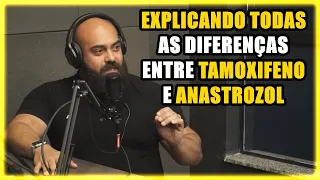 EXPLICANDO TODAS
AS DIFERENÇAS
ENTRE TAMOXIFENO
E ANASTROZOL